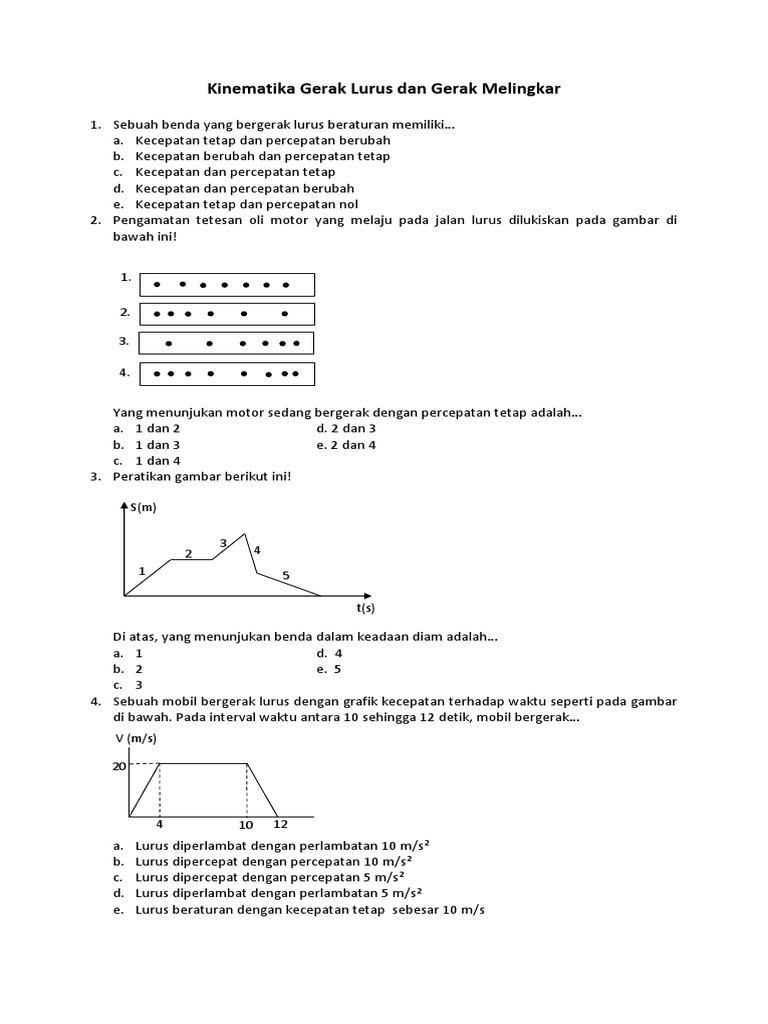 Kinematika Gerak Lurus dan Gerak Melingkar

1. Sebuah benda yang bergerak lurus beraturan memiliki...
a. Kecepatan tetap dan percepatan berubah
b. Kecepatan berubah dan percepatan tetap
c. Kecepatan dan percepatan tetap
d. Kecepatan dan percepatan berubah
e. Kecepatan tetap dan percepatan nol

2. Pengamatan tetesan oli motor yang melaju pada jalan lurus dilukiskan pada gambar di bawah ini!

1.
2.
3.
4.

Yang menunjukan motor sedang bergerak dengan percepatan tetap adalah...
a. 1 dan 2
b. 1 dan 3
c. 1 dan 4
d. 2 dan 3
e. 2 dan 4

3. Peratikan gambar berikut ini!

S(m)
1
2
3
4
5
t(s)

Di atas, yang menunjukan benda dalam keadaan diam adalah...
a. 1
b. 2
c. 3
d. 4
e. 5

4. Sebuah mobil bergerak lurus dengan grafik kecepatan terhadap waktu seperti pada gambar di bawah. Pada interval waktu antara 10 sehingga 12 detik, mobil bergerak...

V (m/s)
20
4
10
12

a. Lurus diperlambat dengan perlambatan 10 m/s²
b. Lurus dipercepat dengan percepatan 10 m/s²
c. Lurus dipercepat dengan percepatan 5 m/s²
d. Lurus diperlambat dengan perlambatan 5 m/s²
e. Lurus beraturan dengan kecepatan tetap sebesar 10 m/s